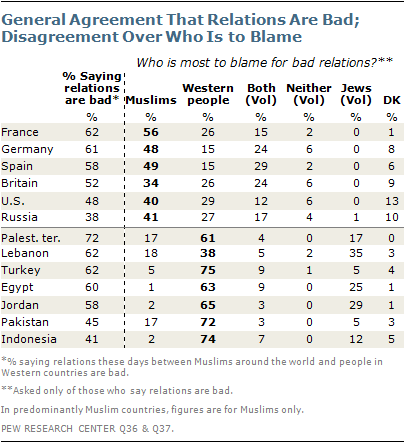 General Agreement That Relations Are Bad; Disagreement Over Who Is to Blame

Who is most to blame for bad relations?**

| | % Saying relations are bad* | Muslims | Western people | Both (Vol) | Neither (Vol) | Jews (Vol) | DK |
|---|---|---|---|---|---|---|---|
| | % | % | % | % | % | % | % |
| France | 62 | 56 | 26 | 15 | 2 | 0 | 1 |
| Germany | 61 | 48 | 15 | 24 | 6 | 0 | 8 |
| Spain | 58 | 49 | 15 | 29 | 2 | 0 | 6 |
| Britain | 52 | 34 | 26 | 24 | 6 | 0 | 9 |
| U.S. | 48 | 40 | 29 | 12 | 6 | 0 | 13 |
| Russia | 38 | 41 | 27 | 17 | 4 | 1 | 10 |
| Palest. ter. | 72 | 17 | 61 | 4 | 0 | 17 | 0 |
| Lebanon | 62 | 18 | 38 | 5 | 2 | 35 | 3 |
| Turkey | 62 | 5 | 75 | 9 | 1 | 5 | 4 |
| Egypt | 60 | 1 | 63 | 9 | 0 | 25 | 1 |
| Jordan | 58 | 2 | 65 | 3 | 0 | 29 | 1 |
| Pakistan | 45 | 17 | 72 | 3 | 0 | 5 | 3 |
| Indonesia | 41 | 2 | 74 | 7 | 0 | 12 | 5 |

*% saying relations these days between Muslims around the world and people in Western countries are bad.

**Asked only of those who say relations are bad.

In predominantly Muslim countries, figures are for Muslims only.

PEW RESEARCH CENTER Q36 & Q37.